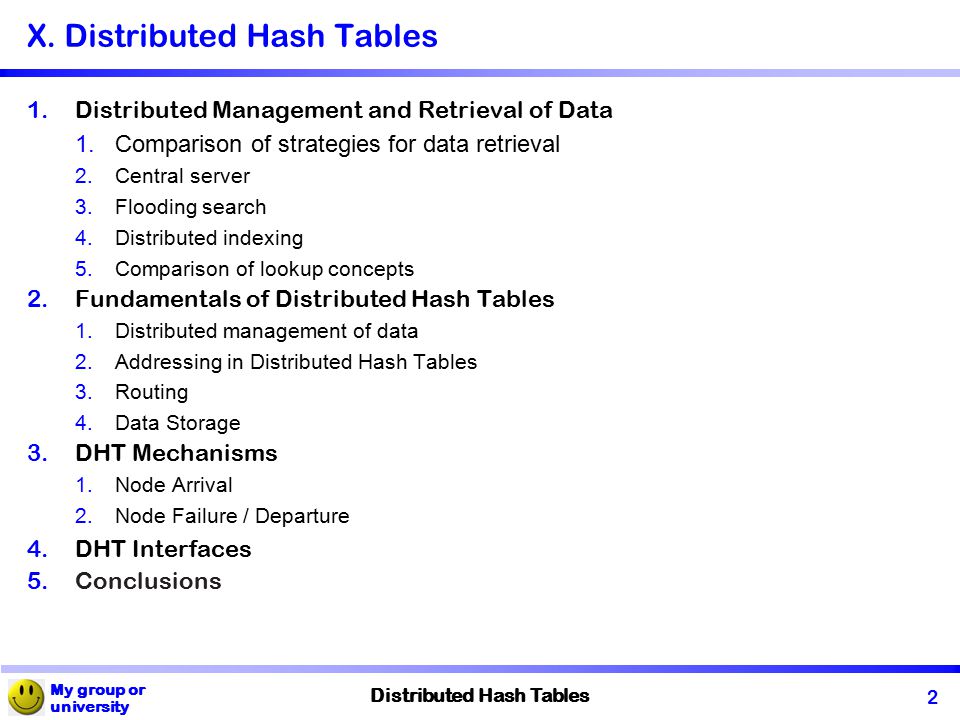 X. Distributed Hash Tables

1. Distributed Management and Retrieval of Data
   1. Comparison of strategies for data retrieval
   2. Central server
   3. Flooding search
   4. Distributed indexing
   5. Comparison of lookup concepts
2. Fundamentals of Distributed Hash Tables
   1. Distributed management of data
   2. Addressing in Distributed Hash Tables
   3. Routing
   4. Data Storage
3. DHT Mechanisms
   1. Node Arrival
   2. Node Failure / Departure
4. DHT Interfaces
5. Conclusions

My group or university

Distributed Hash Tables

2